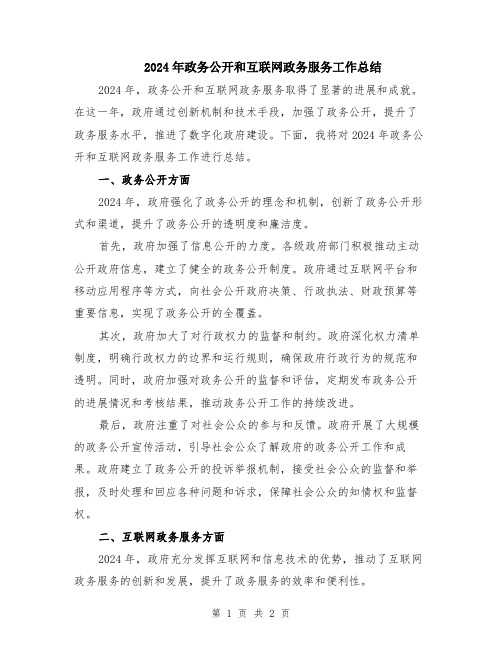 2024年政务公开和互联网政务服务工作总结

2024年，政务公开和互联网政务服务取得了显著的进展和成就。在这一年，政府通过创新机制和技术手段，加强了政务公开，提升了政务服务水平，推进了数字化政府建设。下面，我将对2024年政务公开和互联网政务服务工作进行总结。

一、政务公开方面

2024年，政府强化了政务公开的理念和机制，创新了政务公开形式和渠道，提升了政务公开的透明度和廉洁度。

首先，政府加强了信息公开的力度。各级政府部门积极推动主动公开政府信息，建立了健全的政务公开制度。政府通过互联网平台和移动应用程序等方式，向社会公开政府决策、行政执法、财政预算等重要信息，实现了政务公开的全覆盖。

其次，政府加大了对行政权力的监督和制约。政府深化权力清单制度，明确行政权力的边界和运行规则，确保政府行政行为的规范和透明。同时，政府加强对政务公开的监督和评估，定期发布政务公开的进展情况和考核结果，推动政务公开工作的持续改进。

最后，政府注重了对社会公众的参与和反馈。政府开展了大规模的政务公开宣传活动，引导社会公众了解政府的政务公开工作和成果。政府建立了政务公开的投诉举报机制，接受社会公众的监督和举报，及时处理和回应各种问题和诉求，保障社会公众的知情权和监督权。

二、互联网政务服务方面

2024年，政府充分发挥互联网和信息技术的优势，推动了互联网政务服务的创新和发展，提升了政务服务的效率和便利性。

第 1 页 共 2 页